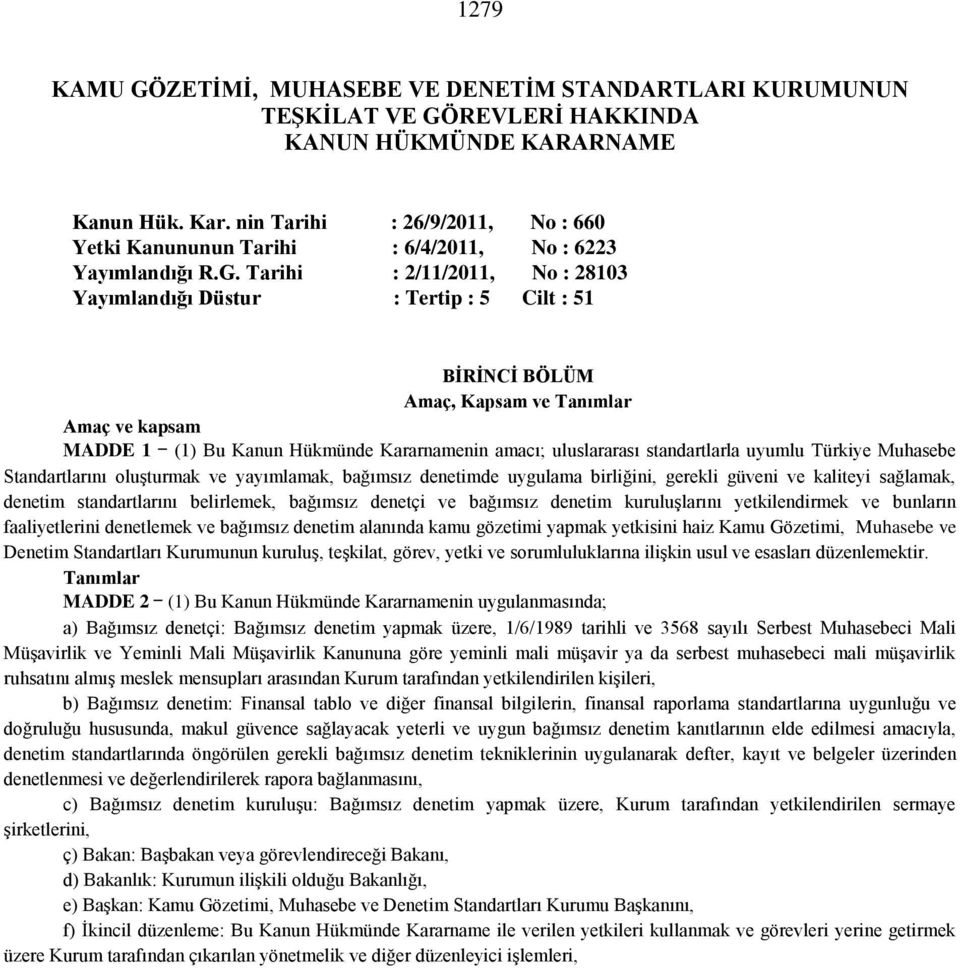 1279

KAMU GÖZETİMİ, MUHASEBE VE DENETİM STANDARTLARI KURUMUNUN TEŞKİLAT VE GÖREVLERİ HAKKINDA KANUN HÜKMÜNDE KARARNAME

Kanun Hük. Kar. nin Tarihi : 26/9/2011, No : 660
Yetki Kanununun Tarihi : 6/4/2011, No : 6223
Yayımlandığı R.G. Tarihi : 2/11/2011, No : 28103
Yayımlandığı Düstur : Tertip : 5 Cilt : 51

BİRİNCİ BÖLÜM
Amaç, Kapsam ve Tanımlar

Amaç ve kapsam

MADDE 1 – (1) Bu Kanun Hükmünde Kararnamenin amacı; uluslararası standartlarla uyumlu Türkiye Muhasebe Standartlarını oluşturmak ve yayımlamak, bağımsız denetimde uygulama birliğini, gerekli güveni ve kaliteyi sağlamak, denetim standartlarını belirlemek, bağımsız denetçi ve bağımsız denetim kuruluşlarını yetkilendirmek ve bunların faaliyetlerini denetlemek ve bağımsız denetim alanında kamu gözetimi yapmak yetkisini haiz Kamu Gözetimi, Muhasebe ve Denetim Standartları Kurumunun kuruluş, teşkilat, görev, yetki ve sorumluluklarına ilişkin usul ve esasları düzenlemektir.

Tanımlar

MADDE 2 – (1) Bu Kanun Hükmünde Kararnamenin uygulanmasında;

a) Bağımsız denetçi: Bağımsız denetim yapmak üzere, 1/6/1989 tarihli ve 3568 sayılı Serbest Muhasebeci Mali Müşavirlik ve Yeminli Mali Müşavirlik Kanununa göre yeminli mali müşavir ya da serbest muhasebeci mali müşavirlik ruhsatını almış meslek mensupları arasından Kurum tarafından yetkilendirilen kişileri,

b) Bağımsız denetim: Finansal tablo ve diğer finansal bilgilerin, finansal raporlama standartlarına uygunluğu ve doğruluğu hususunda, makul güvence sağlayacak yeterli ve uygun bağımsız denetim kanıtlarının elde edilmesi amacıyla, denetim standartlarında öngörülen gerekli bağımsız denetim tekniklerinin uygulanarak defter, kayıt ve belgeler üzerinden denetlenmesi ve değerlendirilerek rapora bağlanmasını,

c) Bağımsız denetim kuruluşu: Bağımsız denetim yapmak üzere, Kurum tarafından yetkilendirilen sermaye şirketlerini,

ç) Bakan: Başbakan veya görevlendireceği Bakanı,

d) Bakanlık: Kurumun ilişkili olduğu Bakanlığı,

e) Başkan: Kamu Gözetimi, Muhasebe ve Denetim Standartları Kurumu Başkanını,

f) İkincil düzenleme: Bu Kanun Hükmünde Kararname ile verilen yetkileri kullanmak ve görevleri yerine getirmek üzere Kurum tarafından çıkarılan yönetmelik ve diğer düzenleyici işlemleri,